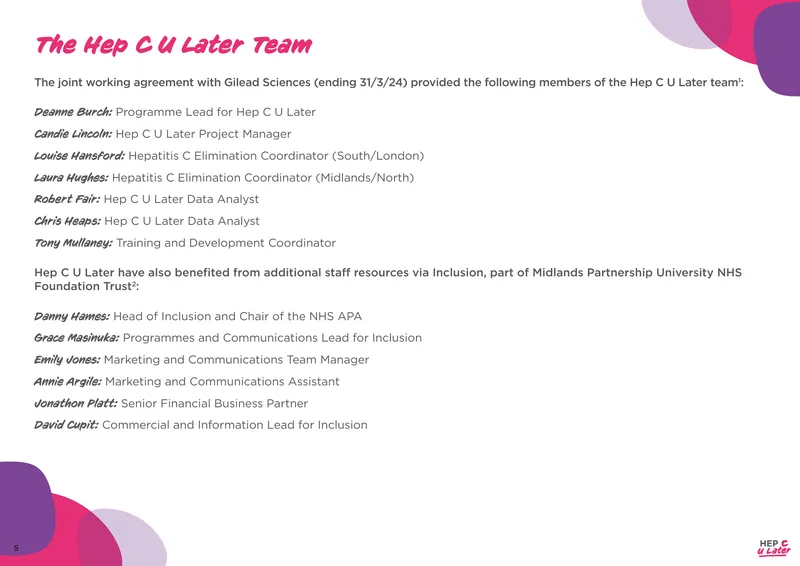 The Hep C U Later Team

The joint working agreement with Gilead Sciences (ending 31/3/24) provided the following members of the Hep C U Later team$^{1}$:

Deanne Burch: Programme Lead for Hep C U Later

Candie Lincoln: Hep C U Later Project Manager

Louise Hansford: Hepatitis C Elimination Coordinator (South/London)

Laura Hughes: Hepatitis C Elimination Coordinator (Midlands/North)

Robert Fair: Hep C U Later Data Analyst

Chris Heaps: Hep C U Later Data Analyst

Tony Mullaney: Training and Development Coordinator

Hep C U Later have also benefited from additional staff resources via Inclusion, part of Midlands Partnership University NHS Foundation Trust$^{2}$:

Danny Hames: Head of Inclusion and Chair of the NHS APA

Grace Masinuka: Programmes and Communications Lead for Inclusion

Emily Jones: Marketing and Communications Team Manager

Annie Argile: Marketing and Communications Assistant

Jonathon Platt: Senior Financial Business Partner

David Cupit: Commercial and Information Lead for Inclusion

5

HEP C
U Later